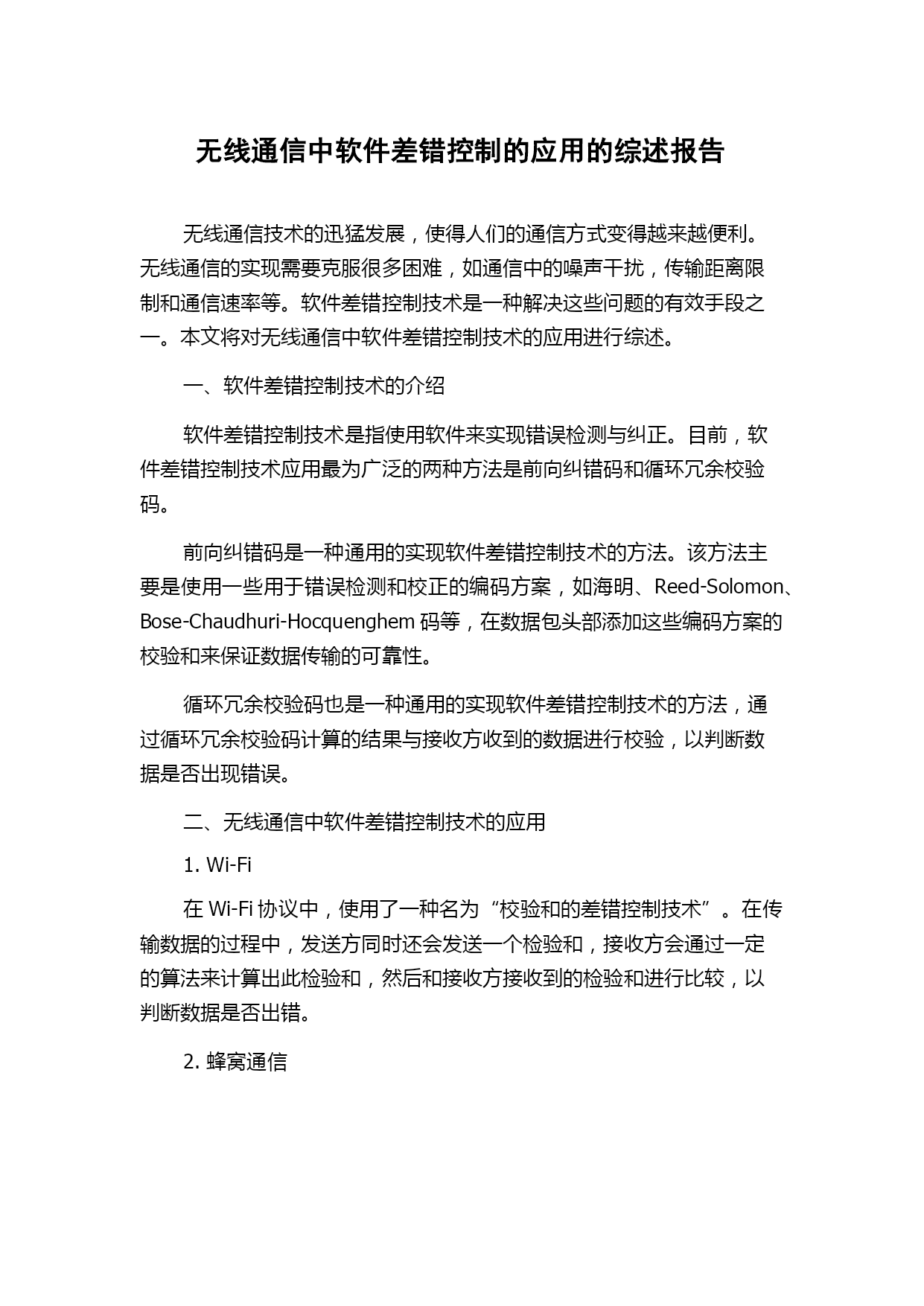 无线通信中软件差错控制的应用的综述报告

无线通信技术的迅猛发展，使得人们的通信方式变得越来越便利。无线通信的实现需要克服很多困难，如通信中的噪声干扰，传输距离限制和通信速率等。软件差错控制技术是一种解决这些问题的有效手段之一。本文将对无线通信中软件差错控制技术的应用进行综述。

一、软件差错控制技术的介绍

软件差错控制技术是指使用软件来实现错误检测与纠正。目前，软件差错控制技术应用最为广泛的两种方法是前向纠错码和循环冗余校验码。

前向纠错码是一种通用的实现软件差错控制技术的方法。该方法主要是使用一些用于错误检测和校正的编码方案，如海明、Reed-Solomon、Bose-Chaudhuri-Hocquenghem 码等，在数据包头部添加这些编码方案的校验和来保证数据传输的可靠性。

循环冗余校验码也是一种通用的实现软件差错控制技术的方法，通过循环冗余校验码计算的结果与接收方收到的数据进行校验，以判断数据是否出现错误。

二、无线通信中软件差错控制技术的应用

1. Wi-Fi

在 Wi-Fi 协议中，使用了一种名为“校验和的差错控制技术”。在传输数据的过程中，发送方同时还会发送一个检验和，接收方会通过一定的算法来计算出此检验和，然后和接收方接收到的检验和进行比较，以判断数据是否出错。

2. 蜂窝通信